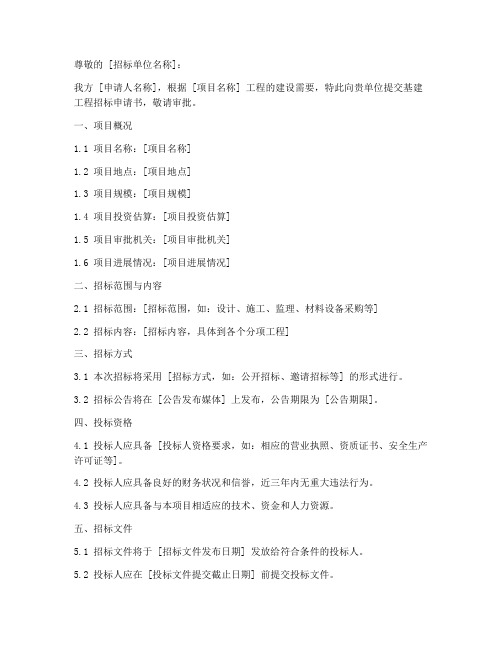 尊敬的 [招标单位名称]：

我方 [申请人名称]，根据 [项目名称] 工程的建设需要，特此向贵单位提交基建工程招标申请书，敬请审批。

一、项目概况

1.1 项目名称：[项目名称]

1.2 项目地点：[项目地点]

1.3 项目规模：[项目规模]

1.4 项目投资估算：[项目投资估算]

1.5 项目审批机关：[项目审批机关]

1.6 项目进展情况：[项目进展情况]

二、招标范围与内容

2.1 招标范围：[招标范围，如：设计、施工、监理、材料设备采购等]

2.2 招标内容：[招标内容，具体到各个分项工程]

三、招标方式

3.1 本次招标将采用 [招标方式，如：公开招标、邀请招标等] 的形式进行。

3.2 招标公告将在 [公告发布媒体] 上发布，公告期限为 [公告期限]。

四、投标资格

4.1 投标人应具备 [投标人资格要求，如：相应的营业执照、资质证书、安全生产许可证等]。

4.2 投标人应具备良好的财务状况和信誉，近三年内无重大违法行为。

4.3 投标人应具备与本项目相适应的技术、资金和人力资源。

五、招标文件

5.1 招标文件将于 [招标文件发布日期] 发放给符合条件的投标人。

5.2 投标人应在 [投标文件提交截止日期] 前提交投标文件。